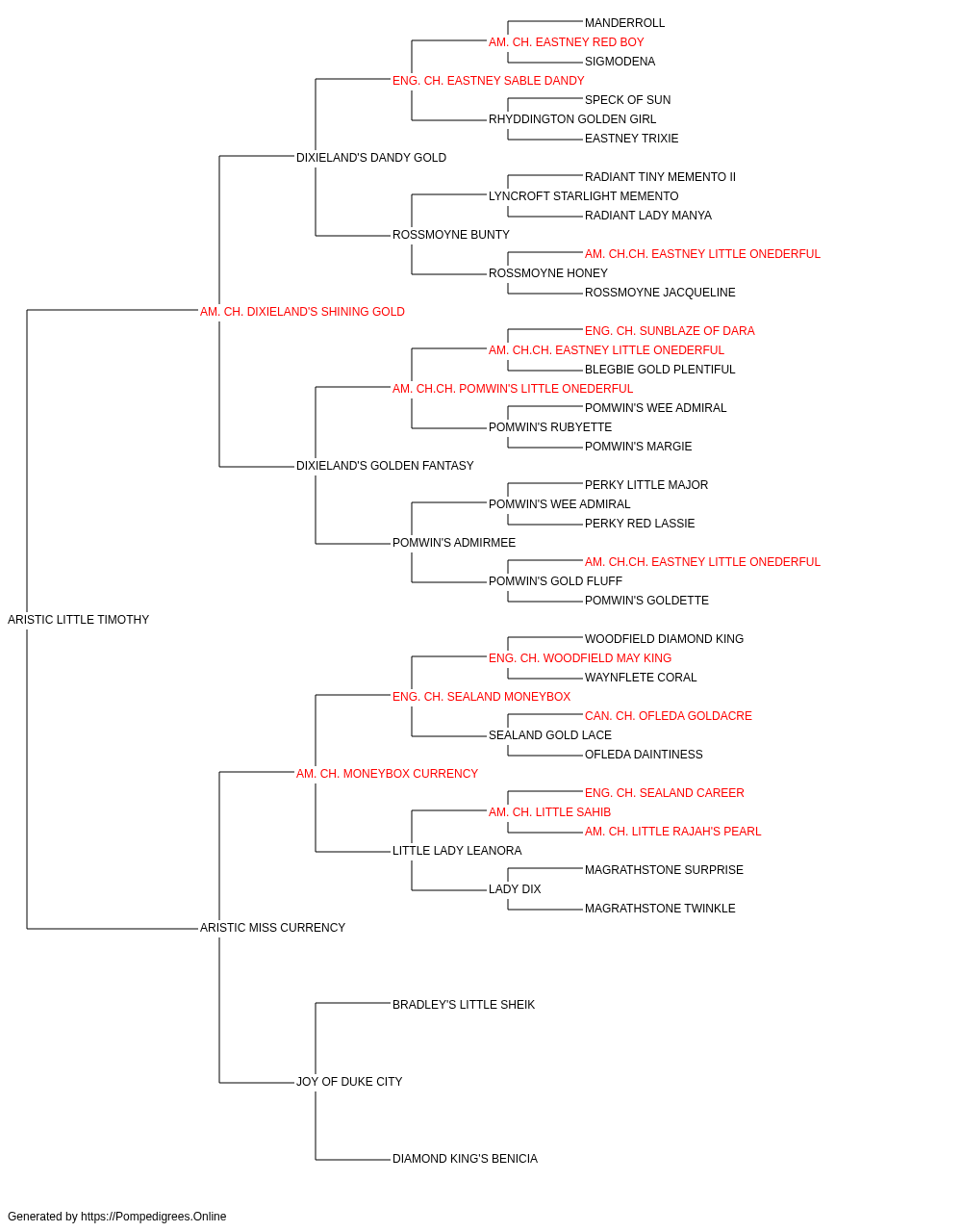 MANDERROLL
AM. CH. EASTNEY RED BOY
SIGMODENA
ENG. CH. EASTNEY SABLE DANDY
SPECK OF SUN
RHYDDINGTON GOLDEN GIRL
EASTNEY TRIXIE
DIXIELAND'S DANDY GOLD
RADIANT TINY MEMENTO II
LYNCROFT STARLIGHT MEMENTO
RADIANT LADY MANYA
ROSSMOYNE BUNTY
AM. CH.CH. EASTNEY LITTLE ONEDERFUL
ROSSMOYNE HONEY
ROSSMOYNE JACQUELINE
AM. CH. DIXIELAND'S SHINING GOLD
ENG. CH. SUNBLAZE OF DARA
AM. CH.CH. EASTNEY LITTLE ONEDERFUL
BLEGBIE GOLD PLENTIFUL
AM. CH.CH. POMWIN'S LITTLE ONEDERFUL
POMWIN'S WEE ADMIRAL
POMWIN'S RUBYETTE
POMWIN'S MARGIE
DIXIELAND'S GOLDEN FANTASY
PERKY LITTLE MAJOR
POMWIN'S WEE ADMIRAL
PERKY RED LASSIE
POMWIN'S ADMIRMEE
AM. CH.CH. EASTNEY LITTLE ONEDERFUL
POMWIN'S GOLD FLUFF
POMWIN'S GOLDETTE
ARISTIC LITTLE TIMOTHY
WOODFIELD DIAMOND KING
ENG. CH. WOODFIELD MAY KING
WAYNFLETE CORAL
ENG. CH. SEALAND MONEYBOX
CAN. CH. OFLEDA GOLDACRE
SEALAND GOLD LACE
OFLEDA DAINTINESS
AM. CH. MONEYBOX CURRENCY
ENG. CH. SEALAND CAREER
AM. CH. LITTLE SAHIB
AM. CH. LITTLE RAJAH'S PEARL
LITTLE LADY LEANORA
MAGRATHSTONE SURPRISE
LADY DIX
MAGRATHSTONE TWINKLE
ARISTIC MISS CURRENCY
BRADLEY'S LITTLE SHEIK
JOY OF DUKE CITY
DIAMOND KING'S BENICIA

Generated by https://Pompedigrees.Online